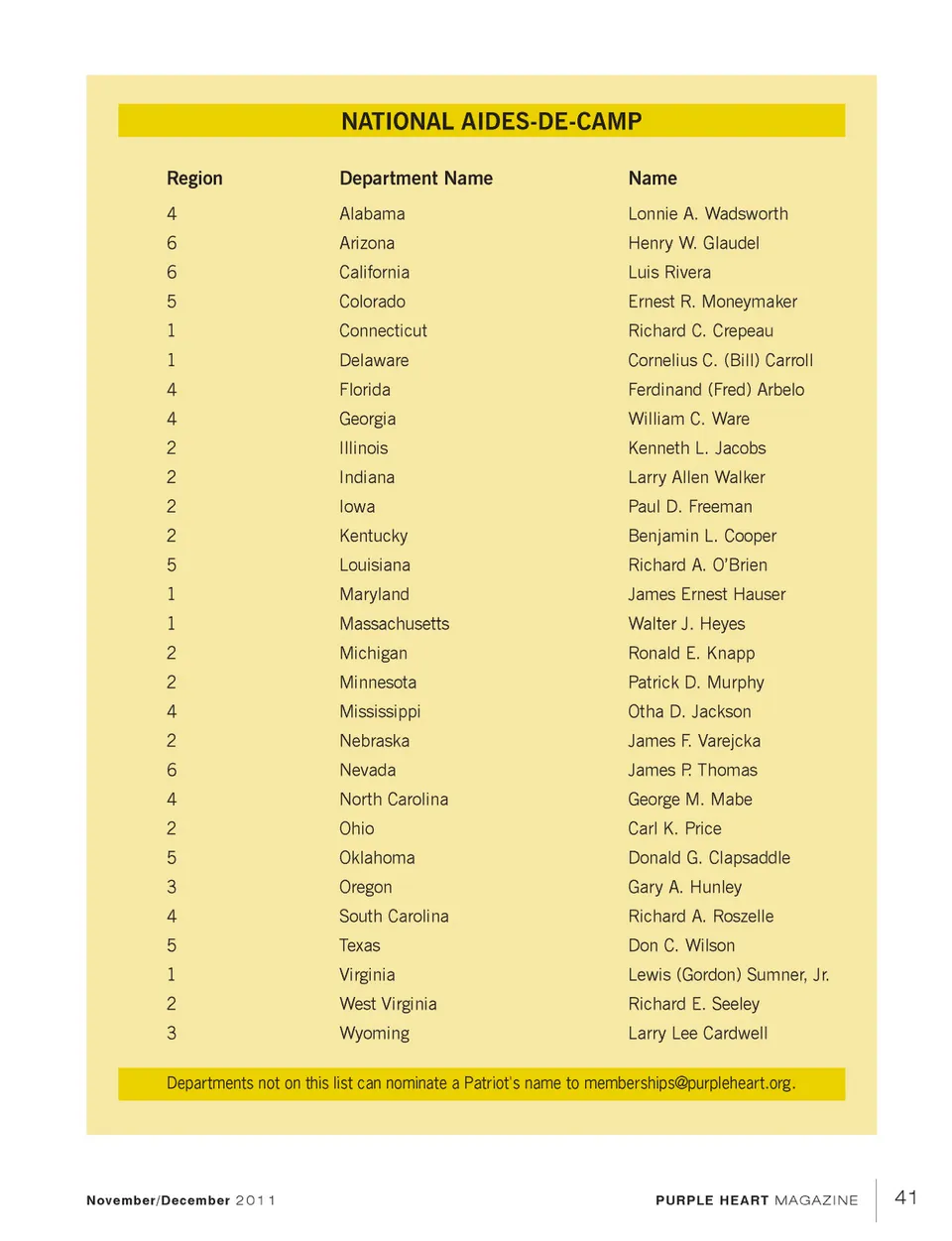 NATIONAL AIDES-DE-CAMP

| Region | Department Name | Name |
|---|---|---|
| 4 | Alabama | Lonnie A. Wadsworth |
| 6 | Arizona | Henry W. Glaudel |
| 6 | California | Luis Rivera |
| 5 | Colorado | Ernest R. Moneymaker |
| 1 | Connecticut | Richard C. Crepeau |
| 1 | Delaware | Cornelius C. (Bill) Carroll |
| 4 | Florida | Ferdinand (Fred) Arbelo |
| 4 | Georgia | William C. Ware |
| 2 | Illinois | Kenneth L. Jacobs |
| 2 | Indiana | Larry Allen Walker |
| 2 | Iowa | Paul D. Freeman |
| 2 | Kentucky | Benjamin L. Cooper |
| 5 | Louisiana | Richard A. O'Brien |
| 1 | Maryland | James Ernest Hauser |
| 1 | Massachusetts | Walter J. Heyes |
| 2 | Michigan | Ronald E. Knapp |
| 2 | Minnesota | Patrick D. Murphy |
| 4 | Mississippi | Otha D. Jackson |
| 2 | Nebraska | James F. Varejcka |
| 6 | Nevada | James P. Thomas |
| 4 | North Carolina | George M. Mabe |
| 2 | Ohio | Carl K. Price |
| 5 | Oklahoma | Donald G. Clapsaddle |
| 3 | Oregon | Gary A. Hunley |
| 4 | South Carolina | Richard A. Roszelle |
| 5 | Texas | Don C. Wilson |
| 1 | Virginia | Lewis (Gordon) Sumner, Jr. |
| 2 | West Virginia | Richard E. Seeley |
| 3 | Wyoming | Larry Lee Cardwell |

Departments not on this list can nominate a Patriot's name to memberships@purpleheart.org.

November/December 2011

PURPLE HEART MAGAZINE 41